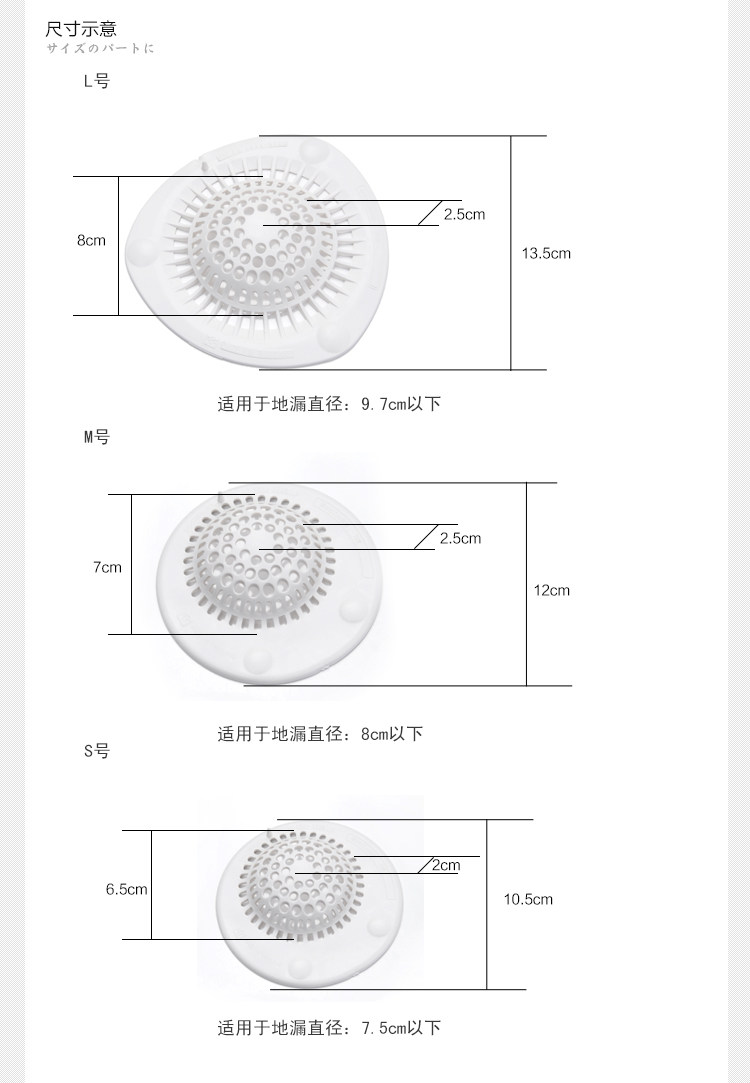 尺寸示意
サイズのパートに

L号

8cm

2.5cm

13.5cm

适用于地漏直径：9.7cm以下

M号

7cm

2.5cm

12cm

适用于地漏直径：8cm以下

S号

6.5cm

2cm

10.5cm

适用于地漏直径：7.5cm以下